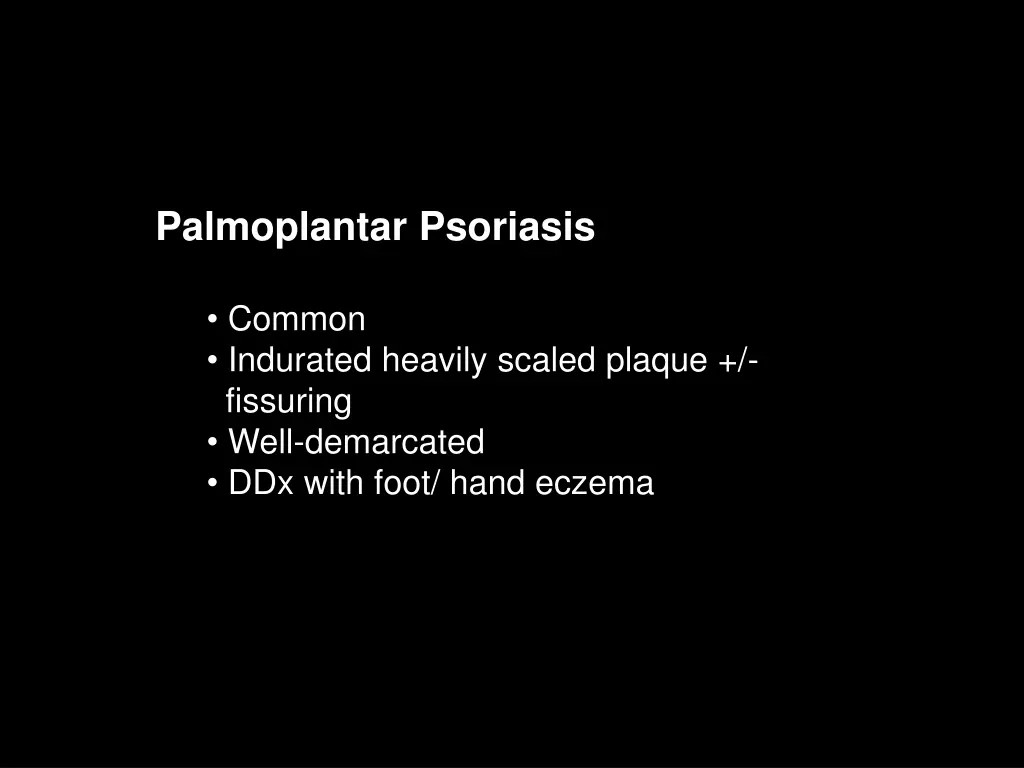 Palmoplantar Psoriasis

• Common
• Indurated heavily scaled plaque +/- fissuring
• Well-demarcated
• DDx with foot/ hand eczema